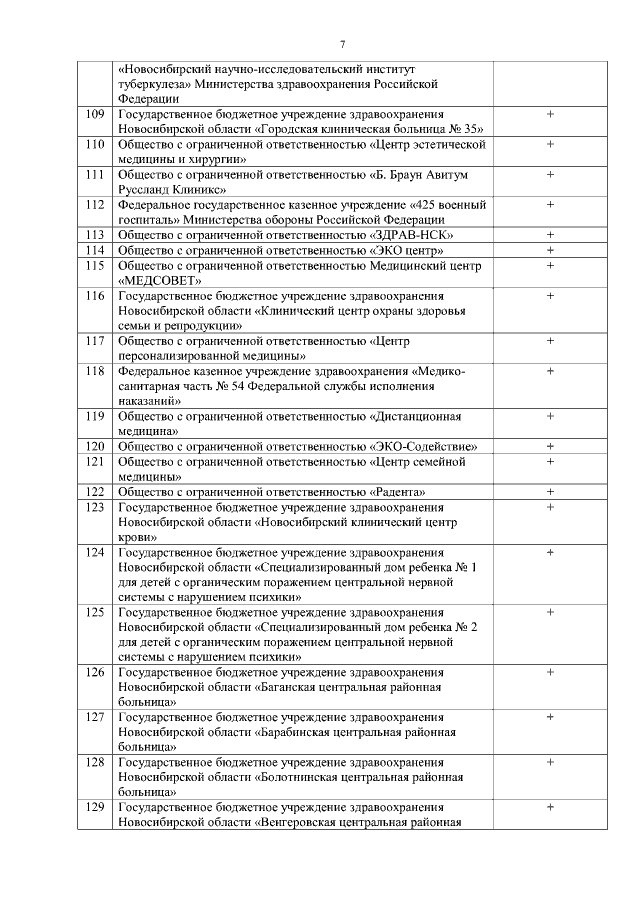 7

|  |  |  |
|---|---|---|
|  | «Новосибирский научно-исследовательский институт туберкулеза» Министерства здравоохранения Российской Федерации |  |
| 109 | Государственное бюджетное учреждение здравоохранения Новосибирской области «Городская клиническая больница № 35» | + |
| 110 | Общество с ограниченной ответственностью «Центр эстетической медицины и хирургии» | + |
| 111 | Общество с ограниченной ответственностью «Б. Браун Авитум Руссланд Клиникс» | + |
| 112 | Федеральное государственное казенное учреждение «425 военный госпиталь» Министерства обороны Российской Федерации | + |
| 113 | Общество с ограниченной ответственностью «ЗДРАВ-НСК» | + |
| 114 | Общество с ограниченной ответственностью «ЭКО центр» | + |
| 115 | Общество с ограниченной ответственностью Медицинский центр «МЕДСОВЕТ» | + |
| 116 | Государственное бюджетное учреждение здравоохранения Новосибирской области «Клинический центр охраны здоровья семьи и репродукции» | + |
| 117 | Общество с ограниченной ответственностью «Центр персонализированной медицины» | + |
| 118 | Федеральное казенное учреждение здравоохранения «Медико-санитарная часть № 54 Федеральной службы исполнения наказаний» | + |
| 119 | Общество с ограниченной ответственностью «Дистанционная медицина» | + |
| 120 | Общество с ограниченной ответственностью «ЭКО-Содействие» | + |
| 121 | Общество с ограниченной ответственностью «Центр семейной медицины» | + |
| 122 | Общество с ограниченной ответственностью «Радента» | + |
| 123 | Государственное бюджетное учреждение здравоохранения Новосибирской области «Новосибирский клинический центр крови» | + |
| 124 | Государственное бюджетное учреждение здравоохранения Новосибирской области «Специализированный дом ребенка № 1 для детей с органическим поражением центральной нервной системы с нарушением психики» | + |
| 125 | Государственное бюджетное учреждение здравоохранения Новосибирской области «Специализированный дом ребенка № 2 для детей с органическим поражением центральной нервной системы с нарушением психики» | + |
| 126 | Государственное бюджетное учреждение здравоохранения Новосибирской области «Баганская центральная районная больница» | + |
| 127 | Государственное бюджетное учреждение здравоохранения Новосибирской области «Барабинская центральная районная больница» | + |
| 128 | Государственное бюджетное учреждение здравоохранения Новосибирской области «Болотнинская центральная районная больница» | + |
| 129 | Государственное бюджетное учреждение здравоохранения Новосибирской области «Венгеровская центральная районная | + |